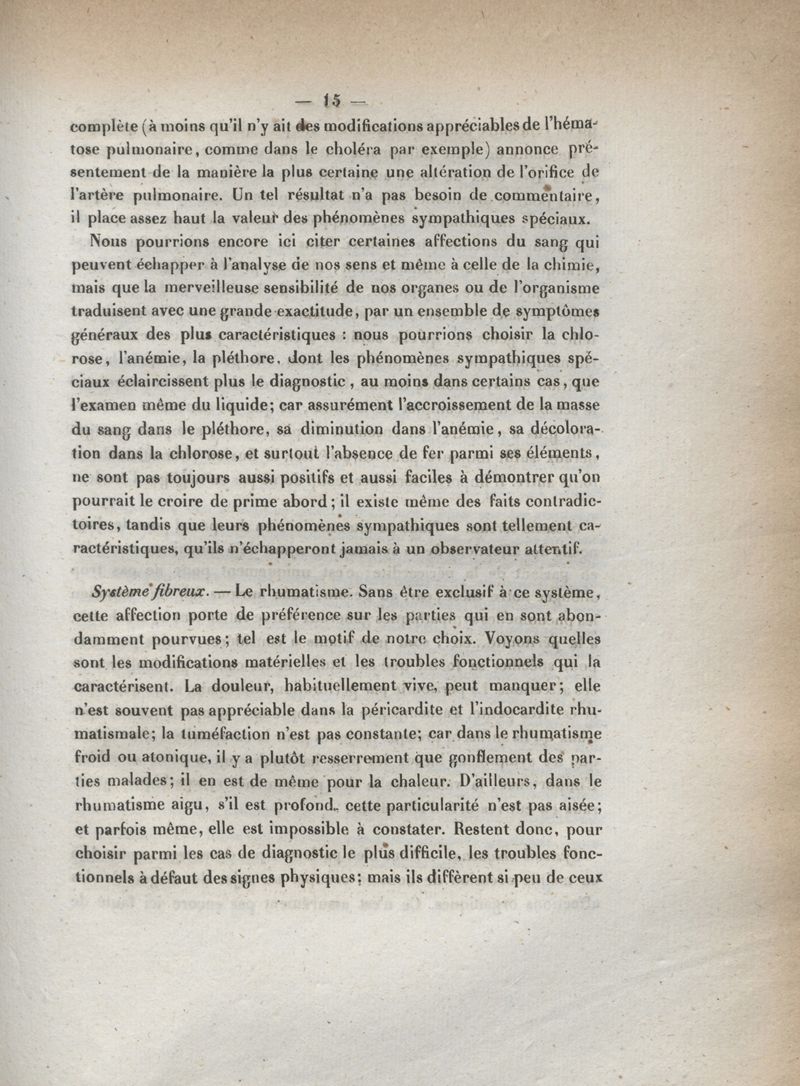 — 15 —

complète (à moins qu'il n'y ait des modifications appréciables de l'hématose pulmonaire, comme dans le choléra par exemple) annonce présentement de la manière la plus certaine une altération de l'orifice de l'artère pulmonaire. Un tel résultat n'a pas besoin de commentaire, il place assez haut la valeur des phénomènes sympathiques spéciaux.

Nous pourrions encore ici citer certaines affections du sang qui peuvent échapper à l'analyse de nos sens et même à celle de la chimie, mais que la merveilleuse sensibilité de nos organes ou de l'organisme traduisent avec une grande exactitude, par un ensemble de symptômes généraux des plus caractéristiques : nous pourrions choisir la chlorose, l'anémie, la pléthore, dont les phénomènes sympathiques spéciaux éclaircissent plus le diagnostic, au moins dans certains cas, que l'examen même du liquide; car assurément l'accroissement de la masse du sang dans le pléthore, sa diminution dans l'anémie, sa décoloration dans la chlorose, et surtout l'absence de fer parmi ses éléments, ne sont pas toujours aussi positifs et aussi faciles à démontrer qu'on pourrait le croire de prime abord; il existe même des faits contradictoires, tandis que leurs phénomènes sympathiques sont tellement caractéristiques, qu'ils n'échapperont jamais à un observateur attentif.

Système fibreux. — Le rhumatisme. Sans être exclusif à ce système, cette affection porte de préférence sur les parties qui en sont abondamment pourvues; tel est le motif de notre choix. Voyons quelles sont les modifications matérielles et les troubles fonctionnels qui la caractérisent. La douleur, habituellement vive, peut manquer; elle n'est souvent pas appréciable dans la péricardite et l'indocardite rhumatismale; la tuméfaction n'est pas constante; car dans le rhumatisme froid ou atonique, il y a plutôt resserrement que gonflement des parties malades; il en est de même pour la chaleur. D'ailleurs, dans le rhumatisme aigu, s'il est profond, cette particularité n'est pas aisée; et parfois même, elle est impossible à constater. Restent donc, pour choisir parmi les cas de diagnostic le plus difficile, les troubles fonctionnels à défaut des signes physiques; mais ils diffèrent si peu de ceux